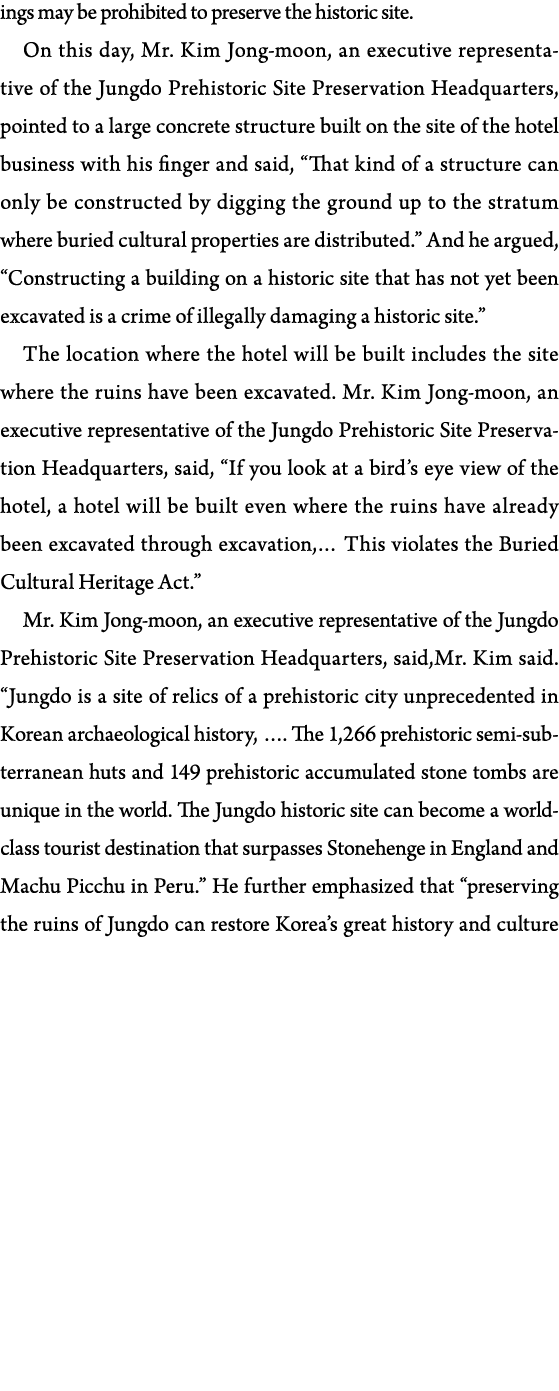 ings may be prohibited to preserve the historic site.

On this day, Mr. Kim Jong-moon, an executive representative of the Jungdo Prehistoric Site Preservation Headquarters, pointed to a large concrete structure built on the site of the hotel business with his finger and said, “That kind of a structure can only be constructed by digging the ground up to the stratum where buried cultural properties are distributed.” And he argued, “Constructing a building on a historic site that has not yet been excavated is a crime of illegally damaging a historic site.”

The location where the hotel will be built includes the site where the ruins have been excavated. Mr. Kim Jong-moon, an executive representative of the Jungdo Prehistoric Site Preservation Headquarters, said, “If you look at a bird’s eye view of the hotel, a hotel will be built even where the ruins have already been excavated through excavation,… This violates the Buried Cultural Heritage Act.”

Mr. Kim Jong-moon, an executive representative of the Jungdo Prehistoric Site Preservation Headquarters, said,Mr. Kim said. “Jungdo is a site of relics of a prehistoric city unprecedented in Korean archaeological history, …. The 1,266 prehistoric semi-subterranean huts and 149 prehistoric accumulated stone tombs are unique in the world. The Jungdo historic site can become a world-class tourist destination that surpasses Stonehenge in England and Machu Picchu in Peru.” He further emphasized that “preserving the ruins of Jungdo can restore Korea’s great history and culture